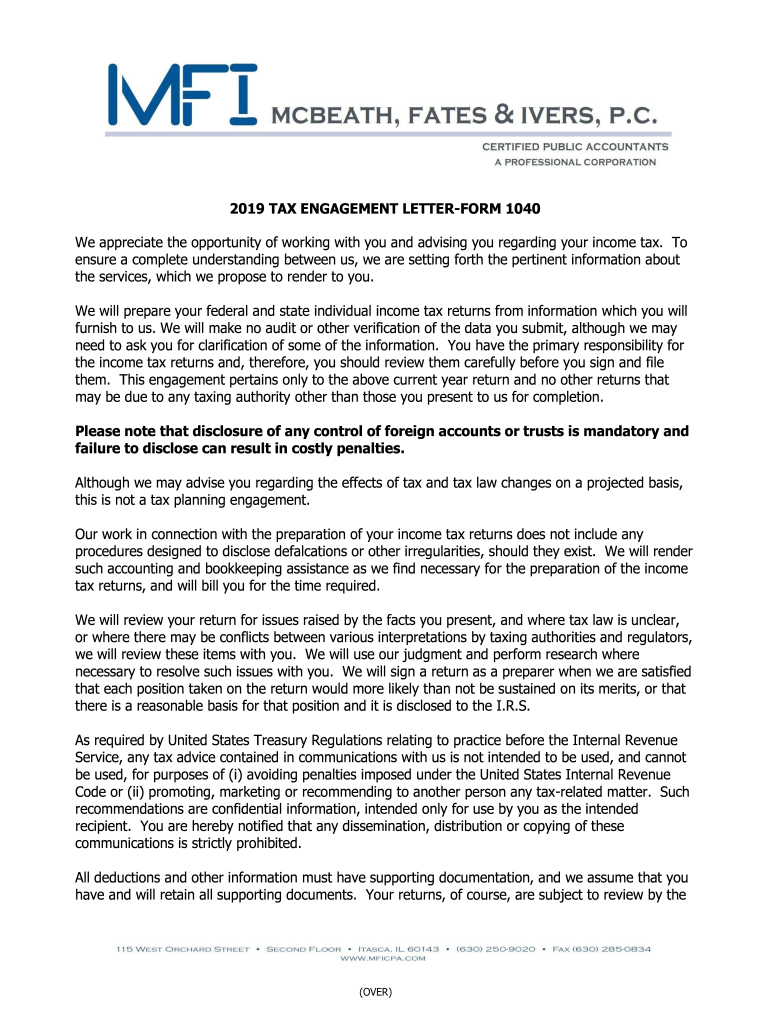 MFI MCBEATH, FATES & IVERS, P.C.

CERTIFIED PUBLIC ACCOUNTANTS
A PROFESSIONAL CORPORATION

2019 TAX ENGAGEMENT LETTER-FORM 1040

We appreciate the opportunity of working with you and advising you regarding your income tax. To ensure a complete understanding between us, we are setting forth the pertinent information about the services, which we propose to render to you.

We will prepare your federal and state individual income tax returns from information which you will furnish to us. We will make no audit or other verification of the data you submit, although we may need to ask you for clarification of some of the information. You have the primary responsibility for the income tax returns and, therefore, you should review them carefully before you sign and file them. This engagement pertains only to the above current year return and no other returns that may be due to any taxing authority other than those you present to us for completion.

Please note that disclosure of any control of foreign accounts or trusts is mandatory and failure to disclose can result in costly penalties.

Although we may advise you regarding the effects of tax and tax law changes on a projected basis, this is not a tax planning engagement.

Our work in connection with the preparation of your income tax returns does not include any procedures designed to disclose defalcations or other irregularities, should they exist. We will render such accounting and bookkeeping assistance as we find necessary for the preparation of the income tax returns, and will bill you for the time required.

We will review your return for issues raised by the facts you present, and where tax law is unclear, or where there may be conflicts between various interpretations by taxing authorities and regulators, we will review these items with you. We will use our judgment and perform research where necessary to resolve such issues with you. We will sign a return as a preparer when we are satisfied that each position taken on the return would more likely than not be sustained on its merits, or that there is a reasonable basis for that position and it is disclosed to the I.R.S.

As required by United States Treasury Regulations relating to practice before the Internal Revenue Service, any tax advice contained in communications with us is not intended to be used, and cannot be used, for purposes of (i) avoiding penalties imposed under the United States Internal Revenue Code or (ii) promoting, marketing or recommending to another person any tax-related matter. Such recommendations are confidential information, intended only for use by you as the intended recipient. You are hereby notified that any dissemination, distribution or copying of these communications is strictly prohibited.

All deductions and other information must have supporting documentation, and we assume that you have and will retain all supporting documents. Your returns, of course, are subject to review by the

115 West Orchard Street • Second Floor • Itasca, IL 60143 • (630) 250-9020 • Fax (630) 285-0834
www.mficpa.com

(OVER)